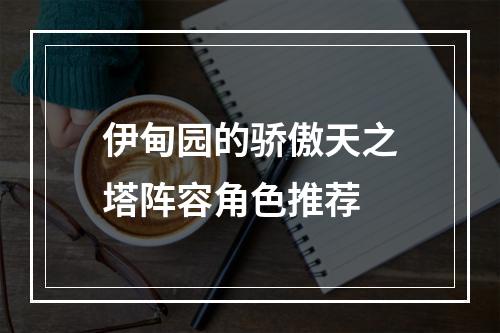 伊甸园的骄傲天之塔阵容角色推荐